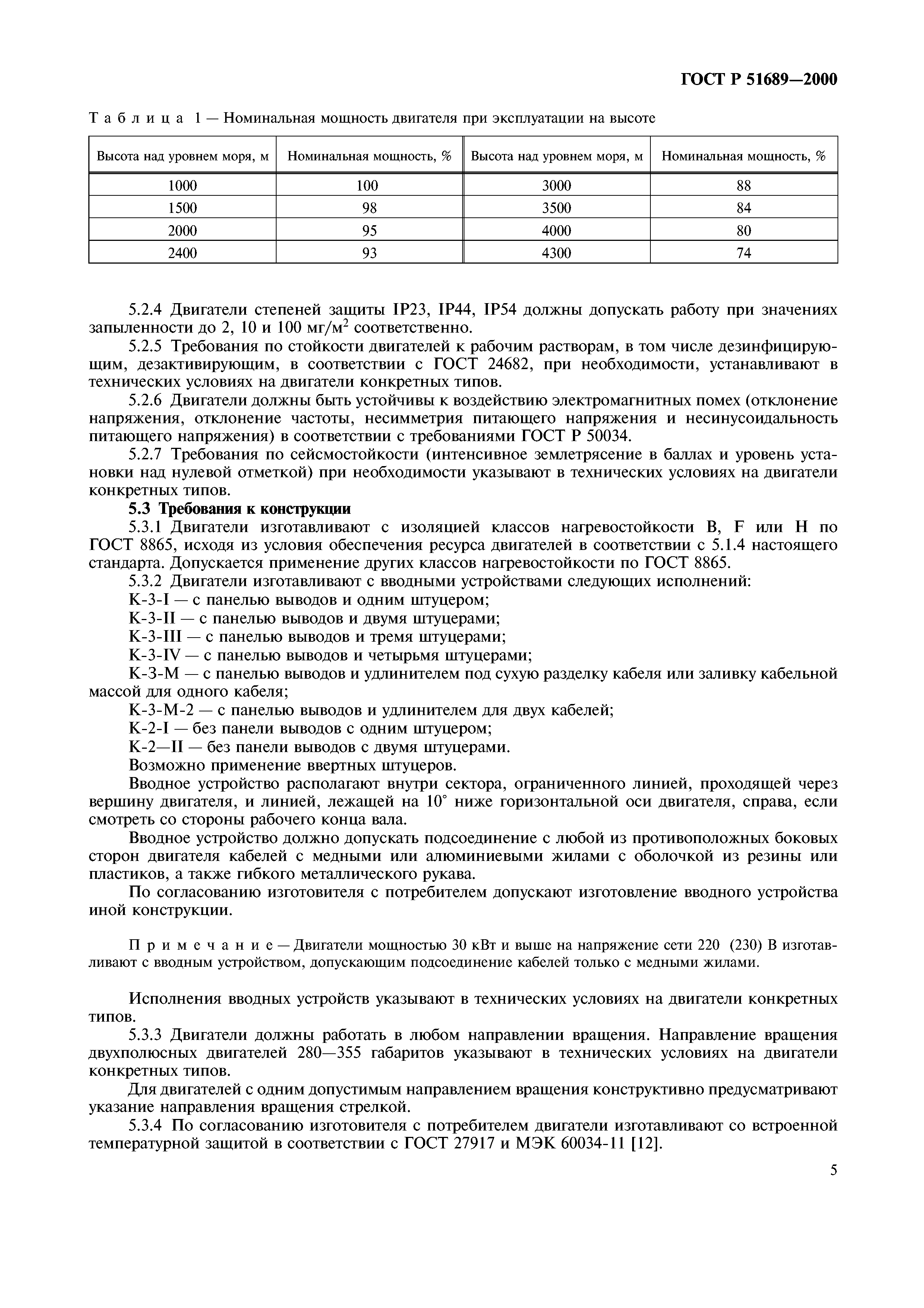 ГОСТ Р 51689—2000

Таблица 1 — Номинальная мощность двигателя при эксплуатации на высоте

| Высота над уровнем моря, м | Номинальная мощность, % | Высота над уровнем моря, м | Номинальная мощность, % |
|---|---|---|---|
| 1000 | 100 | 3000 | 88 |
| 1500 | 98 | 3500 | 84 |
| 2000 | 95 | 4000 | 80 |
| 2400 | 93 | 4300 | 74 |

5.2.4 Двигатели степеней защиты IP23, IP44, IP54 должны допускать работу при значениях запыленности до 2, 10 и 100 мг/м$^2$ соответственно.

5.2.5 Требования по стойкости двигателей к рабочим растворам, в том числе дезинфицирующим, дезактивирующим, в соответствии с ГОСТ 24682, при необходимости, устанавливают в технических условиях на двигатели конкретных типов.

5.2.6 Двигатели должны быть устойчивы к воздействию электромагнитных помех (отклонение напряжения, отклонение частоты, несимметрия питающего напряжения и несинусоидальность питающего напряжения) в соответствии с требованиями ГОСТ Р 50034.

5.2.7 Требования по сейсмостойкости (интенсивное землетрясение в баллах и уровень установки над нулевой отметкой) при необходимости указывают в технических условиях на двигатели конкретных типов.

5.3 Требования к конструкции

5.3.1 Двигатели изготавливают с изоляцией классов нагревостойкости B, F или H по ГОСТ 8865, исходя из условия обеспечения ресурса двигателей в соответствии с 5.1.4 настоящего стандарта. Допускается применение других классов нагревостойкости по ГОСТ 8865.

5.3.2 Двигатели изготавливают с вводными устройствами следующих исполнений:

К-3-I — с панелью выводов и одним штуцером;

К-3-II — с панелью выводов и двумя штуцерами;

К-3-III — с панелью выводов и тремя штуцерами;

К-3-IV — с панелью выводов и четырьмя штуцерами;

К-3-М — с панелью выводов и удлинителем под сухую разделку кабеля или заливку кабельной массой для одного кабеля;

К-3-М-2 — с панелью выводов и удлинителем для двух кабелей;

К-2-I — без панели выводов с одним штуцером;

К-2—II — без панели выводов с двумя штуцерами.

Возможно применение ввертных штуцеров.

Вводное устройство располагают внутри сектора, ограниченного линией, проходящей через вершину двигателя, и линией, лежащей на 10° ниже горизонтальной оси двигателя, справа, если смотреть со стороны рабочего конца вала.

Вводное устройство должно допускать подсоединение с любой из противоположных боковых сторон двигателя кабелей с медными или алюминиевыми жилами с оболочкой из резины или пластиков, а также гибкого металлического рукава.

По согласованию изготовителя с потребителем допускают изготовление вводного устройства иной конструкции.

Примечание — Двигатели мощностью 30 кВт и выше на напряжение сети 220 (230) В изготавливают с вводным устройством, допускающим подсоединение кабелей только с медными жилами.

Исполнения вводных устройств указывают в технических условиях на двигатели конкретных типов.

5.3.3 Двигатели должны работать в любом направлении вращения. Направление вращения двухполюсных двигателей 280—355 габаритов указывают в технических условиях на двигатели конкретных типов.

Для двигателей с одним допустимым направлением вращения конструктивно предусматривают указание направления вращения стрелкой.

5.3.4 По согласованию изготовителя с потребителем двигатели изготавливают со встроенной температурной защитой в соответствии с ГОСТ 27917 и МЭК 60034-11 [12].

5